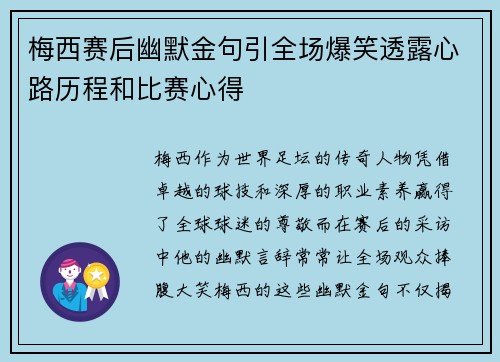 梅西赛后幽默金句引全场爆笑透露心路历程和比赛心得

梅西作为世界足坛的传奇人物凭借卓越的球技和深厚的职业素养赢得了全球球迷的尊敬而在赛后的采访中他的幽默言辞常常让全场观众捧腹大笑梅西的这些幽默金句不仅揭